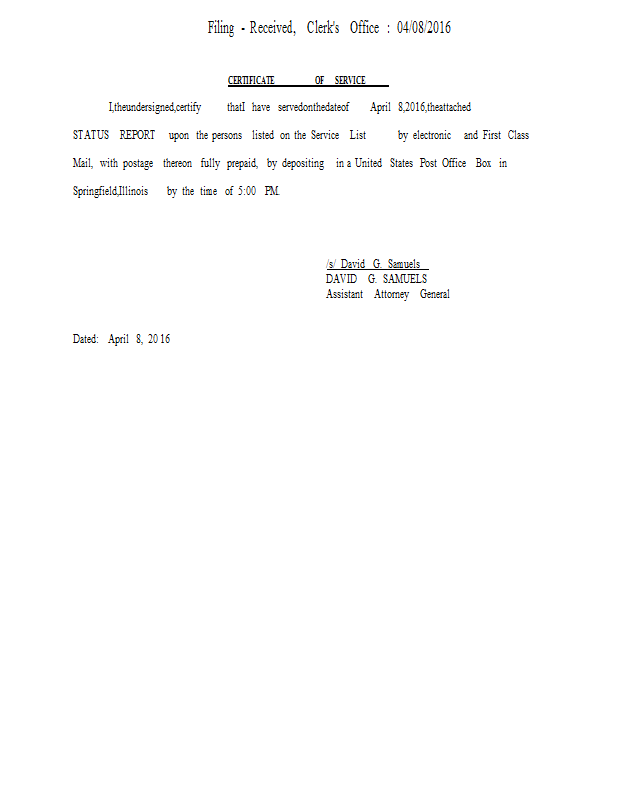 Filing - Received, Clerk's Office : 04/08/2016

CERTIFICATE OF SERVICE

I,theundersigned,certify thatI have servedonthedateof April 8,2016,theattached STATUS REPORT upon the persons listed on the Service List by electronic and First Class Mail, with postage thereon fully prepaid, by depositing in a United States Post Office Box in Springfield,Illinois by the time of 5:00 PM.

/s/ David G. Samuels
DAVID G. SAMUELS
Assistant Attorney General

Dated: April 8, 2016